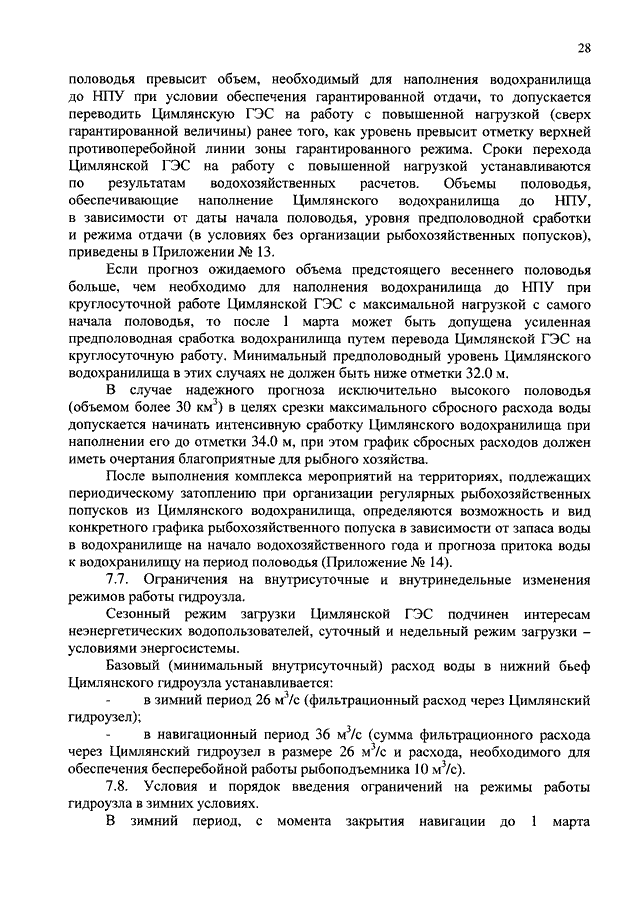 28

половодья превысит объем, необходимый для наполнения водохранилища до НПУ при условии обеспечения гарантированной отдачи, то допускается переводить Цимлянскую ГЭС на работу с повышенной нагрузкой (сверх гарантированной величины) ранее того, как уровень превысит отметку верхней противоперебойной линии зоны гарантированного режима. Сроки перехода Цимлянской ГЭС на работу с повышенной нагрузкой устанавливаются по результатам водохозяйственных расчетов. Объемы половодья, обеспечивающие наполнение Цимлянского водохранилища до НПУ, в зависимости от даты начала половодья, уровня предполоводной сработки и режима отдачи (в условиях без организации рыбохозяйственных попусков), приведены в Приложении № 13.

Если прогноз ожидаемого объема предстоящего весеннего половодья больше, чем необходимо для наполнения водохранилища до НПУ при круглосуточной работе Цимлянской ГЭС с максимальной нагрузкой с самого начала половодья, то после 1 марта может быть допущена усиленная предполоводная сработка водохранилища путем перевода Цимлянской ГЭС на круглосуточную работу. Минимальный предполоводный уровень Цимлянского водохранилища в этих случаях не должен быть ниже отметки 32.0 м.

В случае надежного прогноза исключительно высокого половодья (объемом более 30 км$^3$) в целях срезки максимального сбросного расхода воды допускается начинать интенсивную сработку Цимлянского водохранилища при наполнении его до отметки 34.0 м, при этом график сбросных расходов должен иметь очертания благоприятные для рыбного хозяйства.

После выполнения комплекса мероприятий на территориях, подлежащих периодическому затоплению при организации регулярных рыбохозяйственных попусков из Цимлянского водохранилища, определяются возможность и вид конкретного графика рыбохозяйственного попуска в зависимости от запаса воды в водохранилище на начало водохозяйственного года и прогноза притока воды к водохранилищу на период половодья (Приложение № 14).

7.7. Ограничения на внутрисуточные и внутринедельные изменения режимов работы гидроузла.

Сезонный режим загрузки Цимлянской ГЭС подчинен интересам неэнергетических водопользователей, суточный и недельный режим загрузки – условиями энергосистемы.

Базовый (минимальный внутрисуточный) расход воды в нижний бьеф Цимлянского гидроузла устанавливается:

- в зимний период 26 м$^3$/с (фильтрационный расход через Цимлянский гидроузел);

- в навигационный период 36 м$^3$/с (сумма фильтрационного расхода через Цимлянский гидроузел в размере 26 м$^3$/с и расхода, необходимого для обеспечения бесперебойной работы рыбоподъемника 10 м$^3$/с).

7.8. Условия и порядок введения ограничений на режимы работы гидроузла в зимних условиях.

В зимний период, с момента закрытия навигации до 1 марта